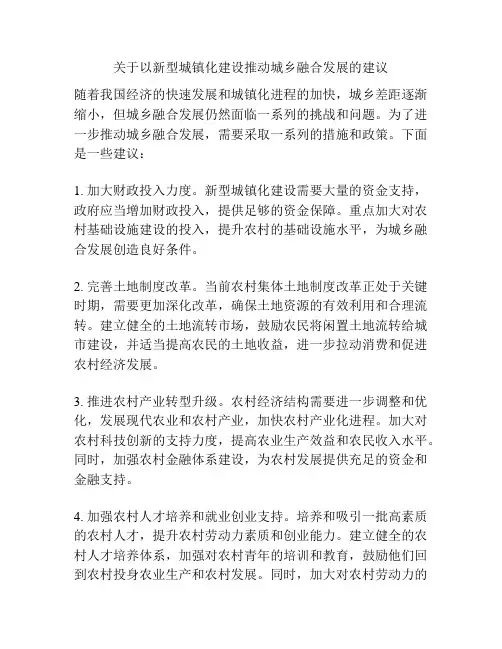 关于以新型城镇化建设推动城乡融合发展的建议

随着我国经济的快速发展和城镇化进程的加快，城乡差距逐渐缩小，但城乡融合发展仍然面临一系列的挑战和问题。为了进一步推动城乡融合发展，需要采取一系列的措施和政策。下面是一些建议：

1. 加大财政投入力度。新型城镇化建设需要大量的资金支持，政府应当增加财政投入，提供足够的资金保障。重点加大对农村基础设施建设的投入，提升农村的基础设施水平，为城乡融合发展创造良好条件。

2. 完善土地制度改革。当前农村集体土地制度改革正处于关键时期，需要更加深化改革，确保土地资源的有效利用和合理流转。建立健全的土地流转市场，鼓励农民将闲置土地流转给城市建设，并适当提高农民的土地收益，进一步拉动消费和促进农村经济发展。

3. 推进农村产业转型升级。农村经济结构需要进一步调整和优化，发展现代农业和农村产业，加快农村产业化进程。加大对农村科技创新的支持力度，提高农业生产效益和农民收入水平。同时，加强农村金融体系建设，为农村发展提供充足的资金和金融支持。

4. 加强农村人才培养和就业创业支持。培养和吸引一批高素质的农村人才，提升农村劳动力素质和创业能力。建立健全的农村人才培养体系，加强对农村青年的培训和教育，鼓励他们回到农村投身农业生产和农村发展。同时，加大对农村劳动力的